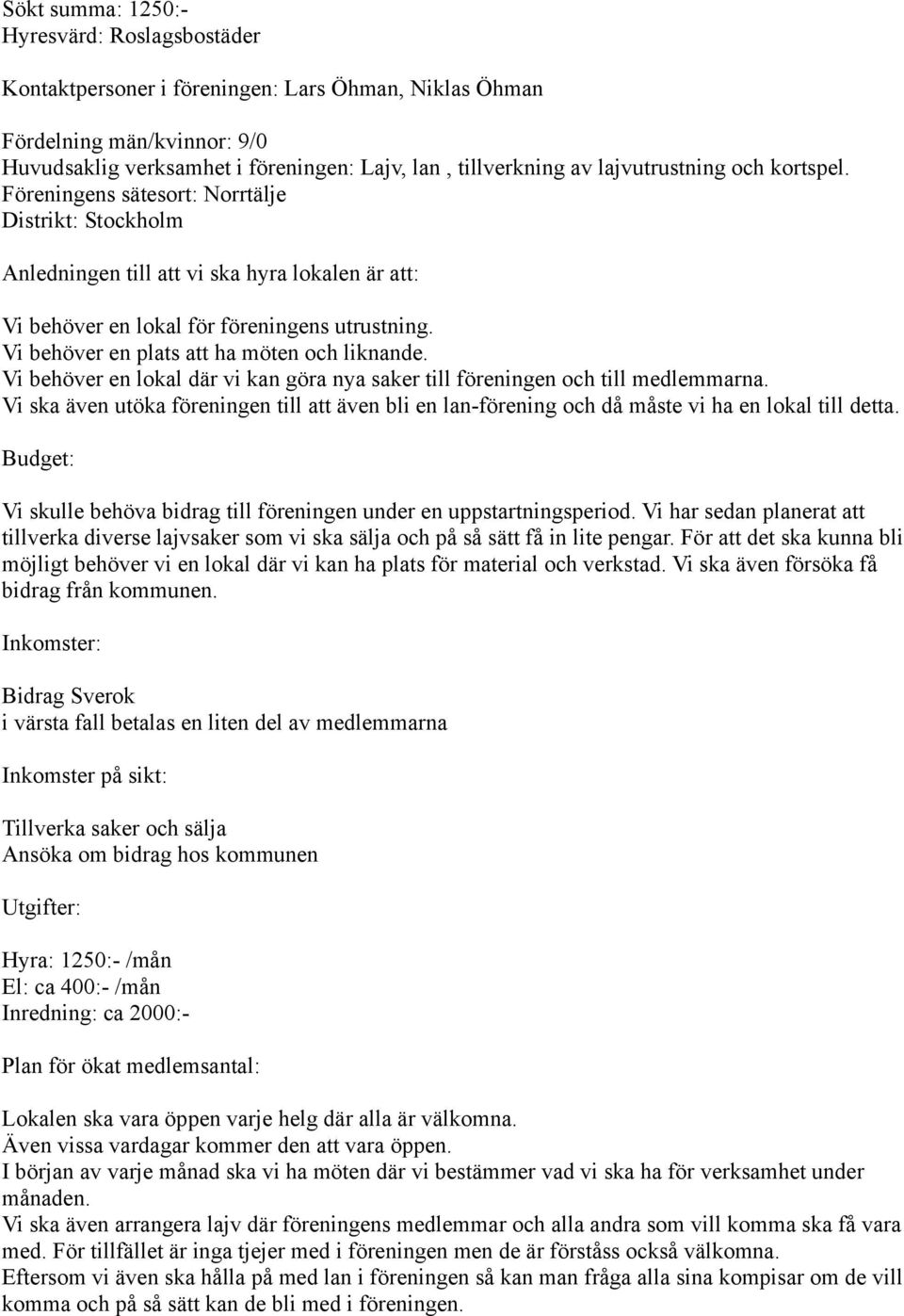 Sökt summa: 1250:-
Hyresvärd: Roslagsbostäder

Kontaktpersoner i föreningen: Lars Öhman, Niklas Öhman

Fördelning män/kvinnor: 9/0
Huvudsaklig verksamhet i föreningen: Lajv, lan , tillverkning av lajvutrustning och kortspel.
Föreningens sätesort: Norrtälje
Distrikt: Stockholm

Anledningen till att vi ska hyra lokalen är att:

Vi behöver en lokal för föreningens utrustning.
Vi behöver en plats att ha möten och liknande.
Vi behöver en lokal där vi kan göra nya saker till föreningen och till medlemmarna.
Vi ska även utöka föreningen till att även bli en lan-förening och då måste vi ha en lokal till detta.

Budget:

Vi skulle behöva bidrag till föreningen under en uppstartningsperiod. Vi har sedan planerat att tillverka diverse lajvsaker som vi ska sälja och på så sätt få in lite pengar. För att det ska kunna bli möjligt behöver vi en lokal där vi kan ha plats för material och verkstad. Vi ska även försöka få bidrag från kommunen.

Inkomster:

Bidrag Sverok
i värsta fall betalas en liten del av medlemmarna

Inkomster på sikt:

Tillverka saker och sälja
Ansöka om bidrag hos kommunen

Utgifter:

Hyra: 1250:- /mån
El: ca 400:- /mån
Inredning: ca 2000:-

Plan för ökat medlemsantal:

Lokalen ska vara öppen varje helg där alla är välkomna.
Även vissa vardagar kommer den att vara öppen.
I början av varje månad ska vi ha möten där vi bestämmer vad vi ska ha för verksamhet under månaden.
Vi ska även arrangera lajv där föreningens medlemmar och alla andra som vill komma ska få vara med. För tillfället är inga tjejer med i föreningen men de är förståss också välkomna.
Eftersom vi även ska hålla på med lan i föreningen så kan man fråga alla sina kompisar om de vill komma och på så sätt kan de bli med i föreningen.